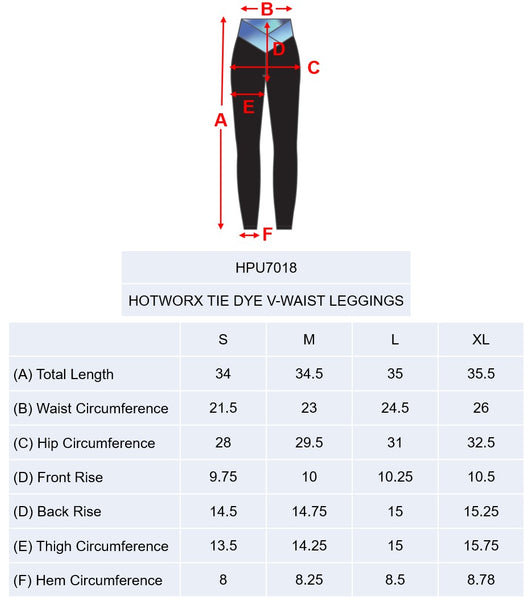 B
D
C
E
A
F

HPU7018

HOTWORX TIE DYE V-WAIST LEGGINGS

| | S | M | L | XL |
|---|---|---|---|---|
| (A) Total Length | 34 | 34.5 | 35 | 35.5 |
| (B) Waist Circumference | 21.5 | 23 | 24.5 | 26 |
| (C) Hip Circumference | 28 | 29.5 | 31 | 32.5 |
| (D) Front Rise | 9.75 | 10 | 10.25 | 10.5 |
| (D) Back Rise | 14.5 | 14.75 | 15 | 15.25 |
| (E) Thigh Circumference | 13.5 | 14.25 | 15 | 15.75 |
| (F) Hem Circumference | 8 | 8.25 | 8.5 | 8.78 |